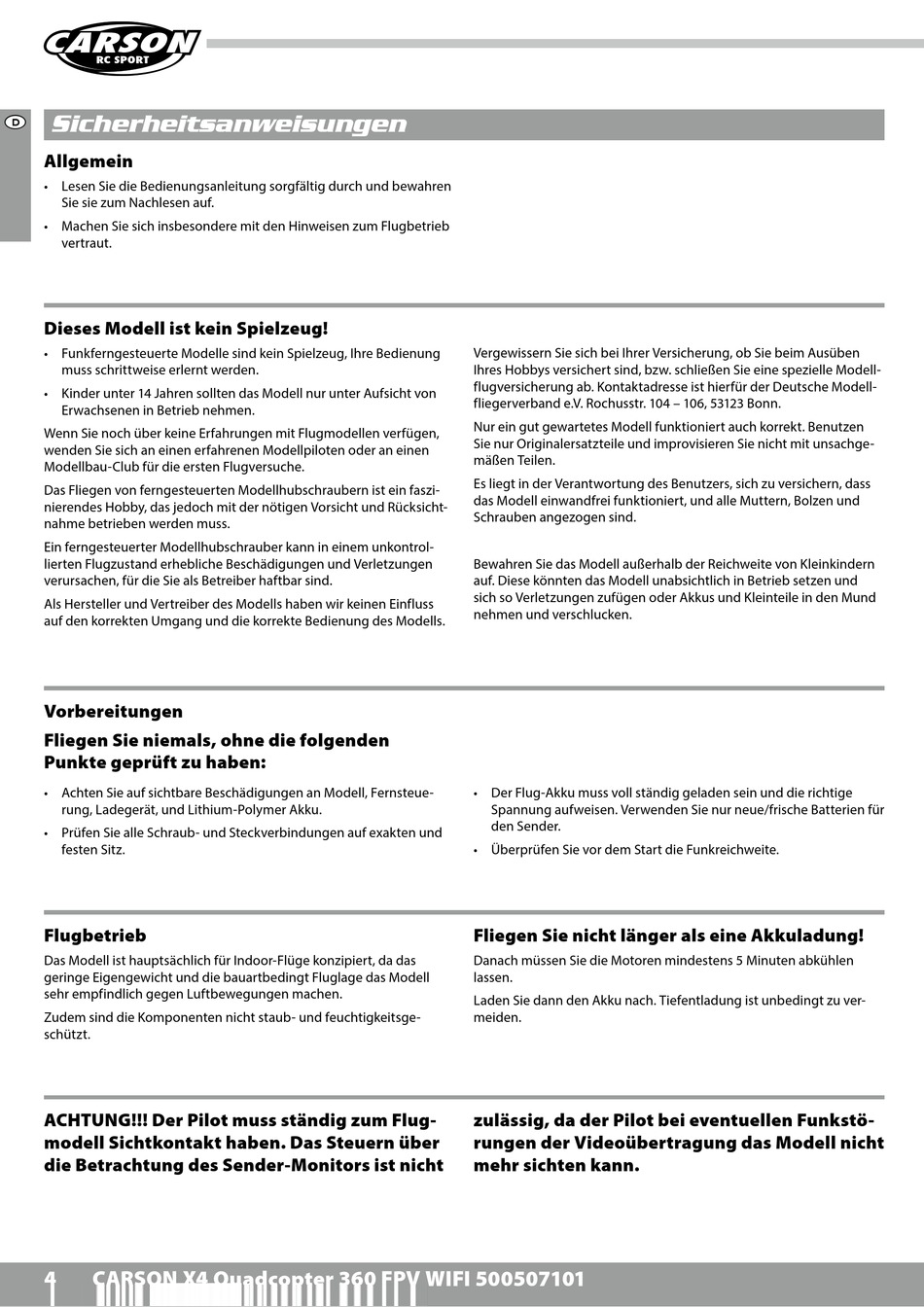 CARSON RC SPORT

D

Sicherheitsanweisungen

Allgemein

• Lesen Sie die Bedienungsanleitung sorgfältig durch und bewahren Sie sie zum Nachlesen auf.

• Machen Sie sich insbesondere mit den Hinweisen zum Flugbetrieb vertraut.

Dieses Modell ist kein Spielzeug!

• Funkferngesteuerte Modelle sind kein Spielzeug, Ihre Bedienung muss schrittweise erlernt werden.

• Kinder unter 14 Jahren sollten das Modell nur unter Aufsicht von Erwachsenen in Betrieb nehmen.

Wenn Sie noch über keine Erfahrungen mit Flugmodellen verfügen, wenden Sie sich an einen erfahrenen Modellpiloten oder an einen Modellbau-Club für die ersten Flugversuche.

Das Fliegen von ferngesteuerten Modellhubschraubern ist ein faszinierendes Hobby, das jedoch mit der nötigen Vorsicht und Rücksichtnahme betrieben werden muss.

Ein ferngesteuerter Modellhubschrauber kann in einem unkontrollierten Flugzustand erhebliche Beschädigungen und Verletzungen verursachen, für die Sie als Betreiber haftbar sind.

Als Hersteller und Vertreiber des Modells haben wir keinen Einfluss auf den korrekten Umgang und die korrekte Bedienung des Modells.

Vergewissern Sie sich bei Ihrer Versicherung, ob Sie beim Ausüben Ihres Hobbys versichert sind, bzw. schließen Sie eine spezielle Modellflugversicherung ab. Kontaktadresse ist hierfür der Deutsche Modellfliegerverband e.V. Rochusstr. 104 – 106, 53123 Bonn.

Nur ein gut gewartetes Modell funktioniert auch korrekt. Benutzen Sie nur Originalersatzteile und improvisieren Sie nicht mit unsachgemäßen Teilen.

Es liegt in der Verantwortung des Benutzers, sich zu versichern, dass das Modell einwandfrei funktioniert, und alle Muttern, Bolzen und Schrauben angezogen sind.

Bewahren Sie das Modell außerhalb der Reichweite von Kleinkindern auf. Diese könnten das Modell unabsichtlich in Betrieb setzen und sich so Verletzungen zufügen oder Akkus und Kleinteile in den Mund nehmen und verschlucken.

Vorbereitungen

Fliegen Sie niemals, ohne die folgenden Punkte geprüft zu haben:

• Achten Sie auf sichtbare Beschädigungen an Modell, Fernsteuerung, Ladegerät, und Lithium-Polymer Akku.

• Prüfen Sie alle Schraub- und Steckverbindungen auf exakten und festen Sitz.

• Der Flug-Akku muss voll ständig geladen sein und die richtige Spannung aufweisen. Verwenden Sie nur neue/frische Batterien für den Sender.

• Überprüfen Sie vor dem Start die Funkreichweite.

Flugbetrieb

Das Modell ist hauptsächlich für Indoor-Flüge konzipiert, da das geringe Eigengewicht und die bauartbedingt Fluglage das Modell sehr empfindlich gegen Luftbewegungen machen.

Zudem sind die Komponenten nicht staub- und feuchtigkeitsgeschützt.

Fliegen Sie nicht länger als eine Akkuladung!

Danach müssen Sie die Motoren mindestens 5 Minuten abkühlen lassen.

Laden Sie dann den Akku nach. Tiefentladung ist unbedingt zu vermeiden.

ACHTUNG!!! Der Pilot muss ständig zum Flugmodell Sichtkontakt haben. Das Steuern über die Betrachtung des Sender-Monitors ist nicht zulässig, da der Pilot bei eventuellen Funkstörungen der Videoübertragung das Modell nicht mehr sichten kann.

4 CARSON X4 Quadcopter 360 FPV WIFI 500507101